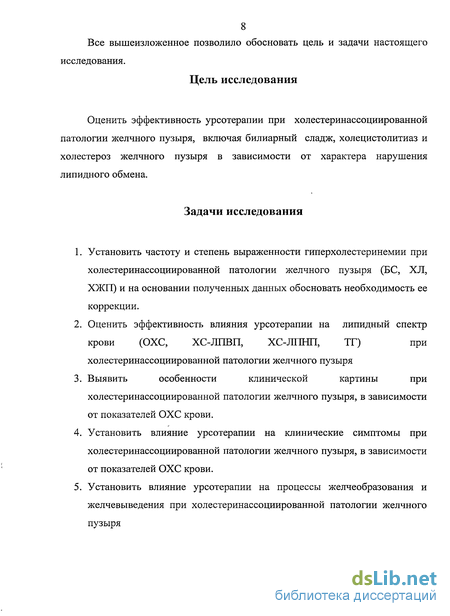 8

Все вышеизложенное позволило обосновать цель и задачи настоящего исследования.

Цель исследования

Оценить эффективность урсотерапии при холестеринассоциированной патологии желчного пузыря, включая билиарный сладж, холецистолитиаз и холестероз желчного пузыря в зависимости от характера нарушения липидного обмена.

Задачи исследования

1. Установить частоту и степень выраженности гиперхолестеринемии при холестеринассоциированной патологии желчного пузыря (БС, ХЛ, ХЖП) и на основании полученных данных обосновать необходимость ее коррекции.
2. Оценить эффективность влияния урсотерапии на липидный спектр крови (ОХС, ХС-ЛПВП, ХС-ЛПНП, ТГ) при холестеринассоциированной патологии желчного пузыря
3. Выявить особенности клинической картины при холестеринассоциированной патологии желчного пузыря, в зависимости от показателей ОХС крови.
4. Установить влияние урсотерапии на клинические симптомы при холестеринассоциированной патологии желчного пузыря, в зависимости от показателей ОХС крови.
5. Установить влияние урсотерапии на процессы желчеобразования и желчевыведения при холестеринассоциированной патологии желчного пузыря

dsLib.net
библиотека диссертаций